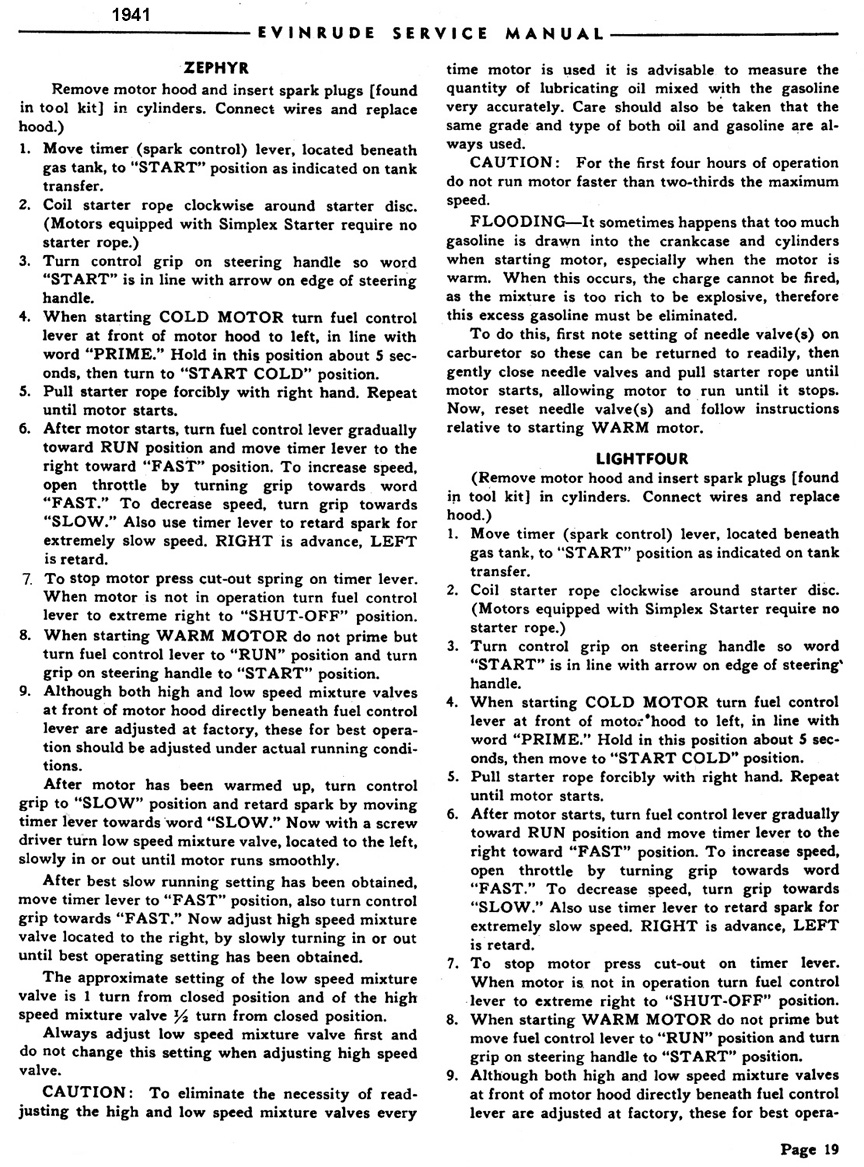 1941

EVINRUDE SERVICE MANUAL

ZEPHYR

Remove motor hood and insert spark plugs [found in tool kit] in cylinders. Connect wires and replace hood.)

1. Move timer (spark control) lever, located beneath gas tank, to "START" position as indicated on tank transfer.
2. Coil starter rope clockwise around starter disc. (Motors equipped with Simplex Starter require no starter rope.)
3. Turn control grip on steering handle so word "START" is in line with arrow on edge of steering handle.
4. When starting COLD MOTOR turn fuel control lever at front of motor hood to left, in line with word "PRIME." Hold in this position about 5 seconds, then turn to "START COLD" position.
5. Pull starter rope forcibly with right hand. Repeat until motor starts.
6. After motor starts, turn fuel control lever gradually toward RUN position and move timer lever to the right toward "FAST" position. To increase speed, open throttle by turning grip towards word "FAST." To decrease speed, turn grip towards "SLOW." Also use timer lever to retard spark for extremely slow speed. RIGHT is advance, LEFT is retard.
7. To stop motor press cut-out spring on timer lever. When motor is not in operation turn fuel control lever to extreme right to "SHUT-OFF" position.
8. When starting WARM MOTOR do not prime but turn fuel control lever to "RUN" position and turn grip on steering handle to "START" position.
9. Although both high and low speed mixture valves at front of motor hood directly beneath fuel control lever are adjusted at factory, these for best operation should be adjusted under actual running conditions.

After motor has been warmed up, turn control grip to "SLOW" position and retard spark by moving timer lever towards word "SLOW." Now with a screw driver turn low speed mixture valve, located to the left, slowly in or out until motor runs smoothly.

After best slow running setting has been obtained, move timer lever to "FAST" position, also turn control grip towards "FAST." Now adjust high speed mixture valve located to the right, by slowly turning in or out until best operating setting has been obtained.

The approximate setting of the low speed mixture valve is 1 turn from closed position and of the high speed mixture valve $\frac{1}{2}$ turn from closed position.

Always adjust low speed mixture valve first and do not change this setting when adjusting high speed valve.

CAUTION: To eliminate the necessity of readjusting the high and low speed mixture valves every time motor is used it is advisable to measure the quantity of lubricating oil mixed with the gasoline very accurately. Care should also be taken that the same grade and type of both oil and gasoline are always used.

CAUTION: For the first four hours of operation do not run motor faster than two-thirds the maximum speed.

FLOODING—It sometimes happens that too much gasoline is drawn into the crankcase and cylinders when starting motor, especially when the motor is warm. When this occurs, the charge cannot be fired, as the mixture is too rich to be explosive, therefore this excess gasoline must be eliminated.

To do this, first note setting of needle valve(s) on carburetor so these can be returned to readily, then gently close needle valves and pull starter rope until motor starts, allowing motor to run until it stops. Now, reset needle valve(s) and follow instructions relative to starting WARM motor.

LIGHTFOUR

(Remove motor hood and insert spark plugs [found in tool kit] in cylinders. Connect wires and replace hood.)

1. Move timer (spark control) lever, located beneath gas tank, to "START" position as indicated on tank transfer.
2. Coil starter rope clockwise around starter disc. (Motors equipped with Simplex Starter require no starter rope.)
3. Turn control grip on steering handle so word "START" is in line with arrow on edge of steering handle.
4. When starting COLD MOTOR turn fuel control lever at front of motor hood to left, in line with word "PRIME." Hold in this position about 5 seconds, then move to "START COLD" position.
5. Pull starter rope forcibly with right hand. Repeat until motor starts.
6. After motor starts, turn fuel control lever gradually toward RUN position and move timer lever to the right toward "FAST" position. To increase speed, open throttle by turning grip towards word "FAST." To decrease speed, turn grip towards "SLOW." Also use timer lever to retard spark for extremely slow speed. RIGHT is advance, LEFT is retard.
7. To stop motor press cut-out on timer lever. When motor is not in operation turn fuel control lever to extreme right to "SHUT-OFF" position.
8. When starting WARM MOTOR do not prime but move fuel control lever to "RUN" position and turn grip on steering handle to "START" position.
9. Although both high and low speed mixture valves at front of motor hood directly beneath fuel control lever are adjusted at factory, these for best opera-

Page 19